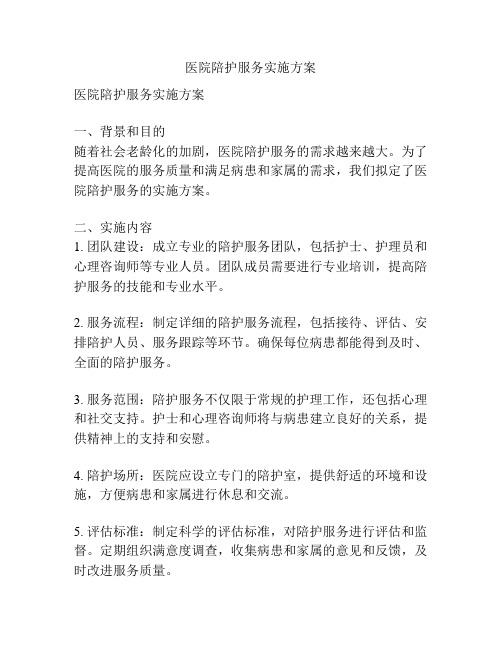 医院陪护服务实施方案

医院陪护服务实施方案

一、背景和目的
随着社会老龄化的加剧，医院陪护服务的需求越来越大。为了提高医院的服务质量和满足病患和家属的需求，我们拟定了医院陪护服务的实施方案。

二、实施内容
1. 团队建设：成立专业的陪护服务团队，包括护士、护理员和心理咨询师等专业人员。团队成员需要进行专业培训，提高陪护服务的技能和专业水平。

2. 服务流程：制定详细的陪护服务流程，包括接待、评估、安排陪护人员、服务跟踪等环节。确保每位病患都能得到及时、全面的陪护服务。

3. 服务范围：陪护服务不仅限于常规的护理工作，还包括心理和社交支持。护士和心理咨询师将与病患建立良好的关系，提供精神上的支持和安慰。

4. 陪护场所：医院应设立专门的陪护室，提供舒适的环境和设施，方便病患和家属进行休息和交流。

5. 评估标准：制定科学的评估标准，对陪护服务进行评估和监督。定期组织满意度调查，收集病患和家属的意见和反馈，及时改进服务质量。